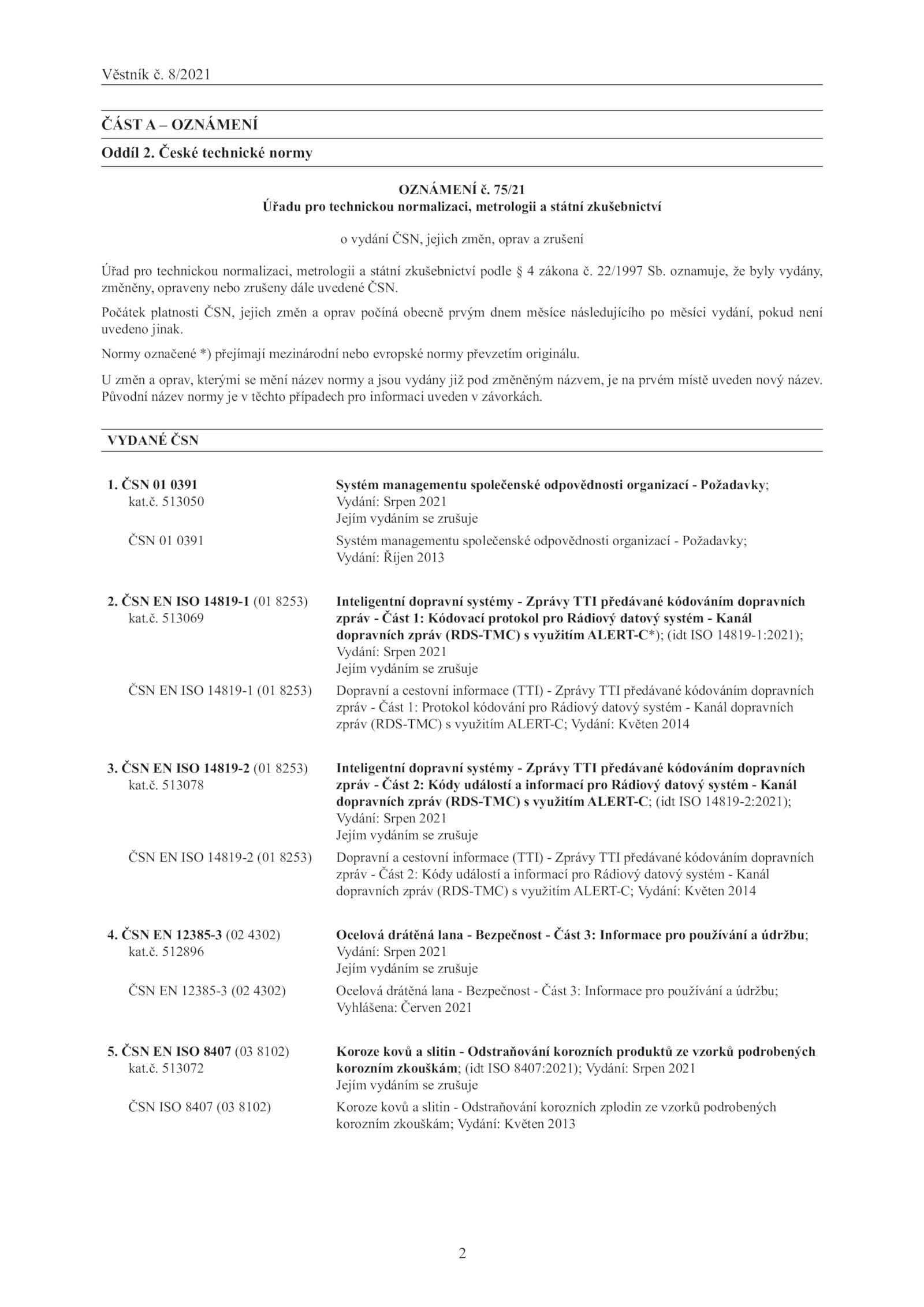 Věstník č. 8/2021

ČÁST A – OZNÁMENÍ

Oddíl 2. České technické normy

OZNÁMENÍ č. 75/21
Úřadu pro technickou normalizaci, metrologii a státní zkušebnictví

o vydání ČSN, jejich změn, oprav a zrušení

Úřad pro technickou normalizaci, metrologii a státní zkušebnictví podle § 4 zákona č. 22/1997 Sb. oznamuje, že byly vydány, změněny, opraveny nebo zrušeny dále uvedené ČSN.

Počátek platnosti ČSN, jejich změn a oprav počíná obecně prvým dnem měsíce následujícího po měsíci vydání, pokud není uvedeno jinak.

Normy označené *) přejímají mezinárodní nebo evropské normy převzetím originálu.

U změn a oprav, kterými se mění název normy a jsou vydány již pod změněným názvem, je na prvém místě uveden nový název. Původní název normy je v těchto případech pro informaci uveden v závorkách.

VYDANÉ ČSN

1. ČSN 01 0391
kat.č. 513050

Systém managementu společenské odpovědnosti organizací - Požadavky; Vydání: Srpen 2021
Jejím vydáním se zrušuje

ČSN 01 0391

Systém managementu společenské odpovědnosti organizací - Požadavky; Vydání: Říjen 2013

2. ČSN EN ISO 14819-1 (01 8253)
kat.č. 513069

Inteligentní dopravní systémy - Zprávy TTI předávané kódováním dopravních zpráv - Část 1: Kódovací protokol pro Rádiový datový systém - Kanál dopravních zpráv (RDS-TMC) s využitím ALERT-C*); (idt ISO 14819-1:2021); Vydání: Srpen 2021
Jejím vydáním se zrušuje

ČSN EN ISO 14819-1 (01 8253)

Dopravní a cestovní informace (TTI) - Zprávy TTI předávané kódováním dopravních zpráv - Část 1: Protokol kódování pro Rádiový datový systém - Kanál dopravních zpráv (RDS-TMC) s využitím ALERT-C; Vydání: Květen 2014

3. ČSN EN ISO 14819-2 (01 8253)
kat.č. 513078

Inteligentní dopravní systémy - Zprávy TTI předávané kódováním dopravních zpráv - Část 2: Kódy událostí a informací pro Rádiový datový systém - Kanál dopravních zpráv (RDS-TMC) s využitím ALERT-C; (idt ISO 14819-2:2021); Vydání: Srpen 2021
Jejím vydáním se zrušuje

ČSN EN ISO 14819-2 (01 8253)

Dopravní a cestovní informace (TTI) - Zprávy TTI předávané kódováním dopravních zpráv - Část 2: Kódy událostí a informací pro Rádiový datový systém - Kanál dopravních zpráv (RDS-TMC) s využitím ALERT-C; Vydání: Květen 2014

4. ČSN EN 12385-3 (02 4302)
kat.č. 512896

Ocelová drátěná lana - Bezpečnost - Část 3: Informace pro používání a údržbu; Vydání: Srpen 2021
Jejím vydáním se zrušuje

ČSN EN 12385-3 (02 4302)

Ocelová drátěná lana - Bezpečnost - Část 3: Informace pro používání a údržbu; Vyhlášena: Červen 2021

5. ČSN EN ISO 8407 (03 8102)
kat.č. 513072

Koroze kovů a slitin - Odstraňování korozních produktů ze vzorků podrobených korozním zkouškám; (idt ISO 8407:2021); Vydání: Srpen 2021
Jejím vydáním se zrušuje

ČSN ISO 8407 (03 8102)

Koroze kovů a slitin - Odstraňování korozních zplodin ze vzorků podrobených korozním zkouškám; Vydání: Květen 2013

2